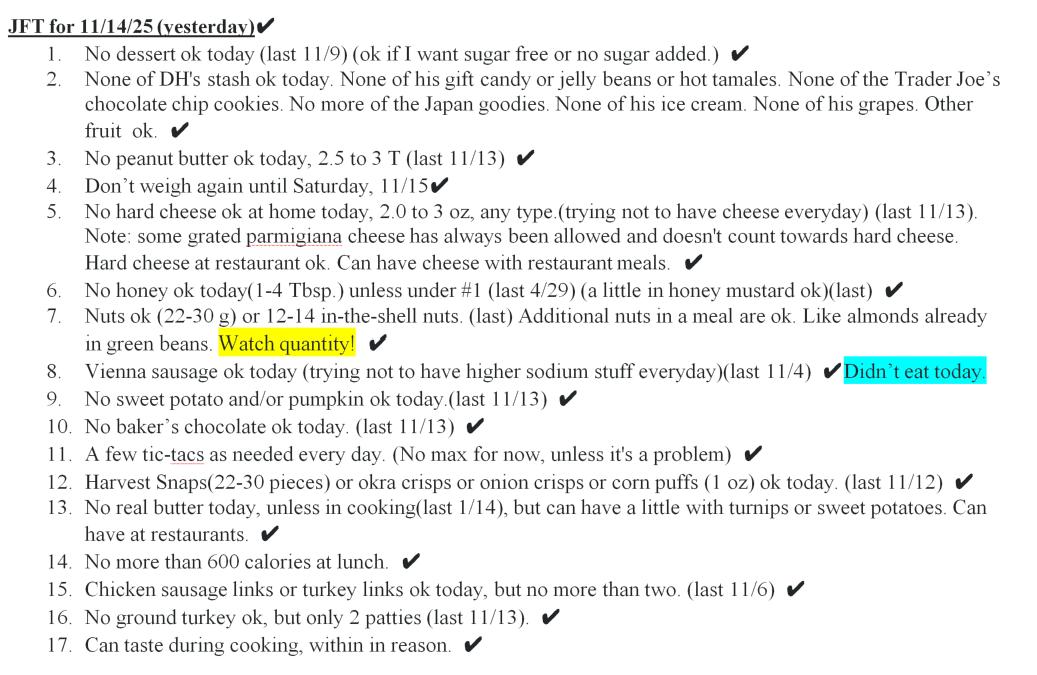 JFT for 11/14/25 (yesterday)✔

1. No dessert ok today (last 11/9) (ok if I want sugar free or no sugar added.) ✔
2. None of DH's stash ok today. None of his gift candy or jelly beans or hot tamales. None of the Trader Joe's chocolate chip cookies. No more of the Japan goodies. None of his ice cream. None of his grapes. Other fruit ok. ✔
3. No peanut butter ok today, 2.5 to 3 T (last 11/13) ✔
4. Don't weigh again until Saturday, 11/15✔
5. No hard cheese ok at home today, 2.0 to 3 oz, any type.(trying not to have cheese everyday) (last 11/13). Note: some grated parmigiana cheese has always been allowed and doesn't count towards hard cheese. Hard cheese at restaurant ok. Can have cheese with restaurant meals. ✔
6. No honey ok today(1-4 Tbsp.) unless under #1 (last 4/29) (a little in honey mustard ok)(last) ✔
7. Nuts ok (22-30 g) or 12-14 in-the-shell nuts. (last) Additional nuts in a meal are ok. Like almonds already in green beans. Watch quantity! ✔
8. Vienna sausage ok today (trying not to have higher sodium stuff everyday)(last 11/4) ✔Didn't eat today.
9. No sweet potato and/or pumpkin ok today.(last 11/13) ✔
10. No baker's chocolate ok today. (last 11/13) ✔
11. A few tic-tacs as needed every day. (No max for now, unless it's a problem) ✔
12. Harvest Snaps(22-30 pieces) or okra crisps or onion crisps or corn puffs (1 oz) ok today. (last 11/12) ✔
13. No real butter today, unless in cooking(last 1/14), but can have a little with turnips or sweet potatoes. Can have at restaurants. ✔
14. No more than 600 calories at lunch. ✔
15. Chicken sausage links or turkey links ok today, but no more than two. (last 11/6) ✔
16. No ground turkey ok, but only 2 patties (last 11/13). ✔
17. Can taste during cooking, within in reason. ✔